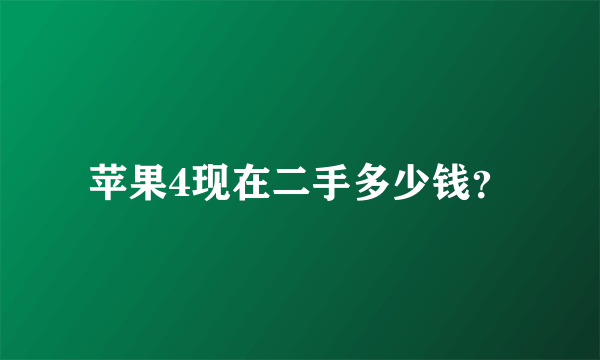 苹果4现在二手多少钱?